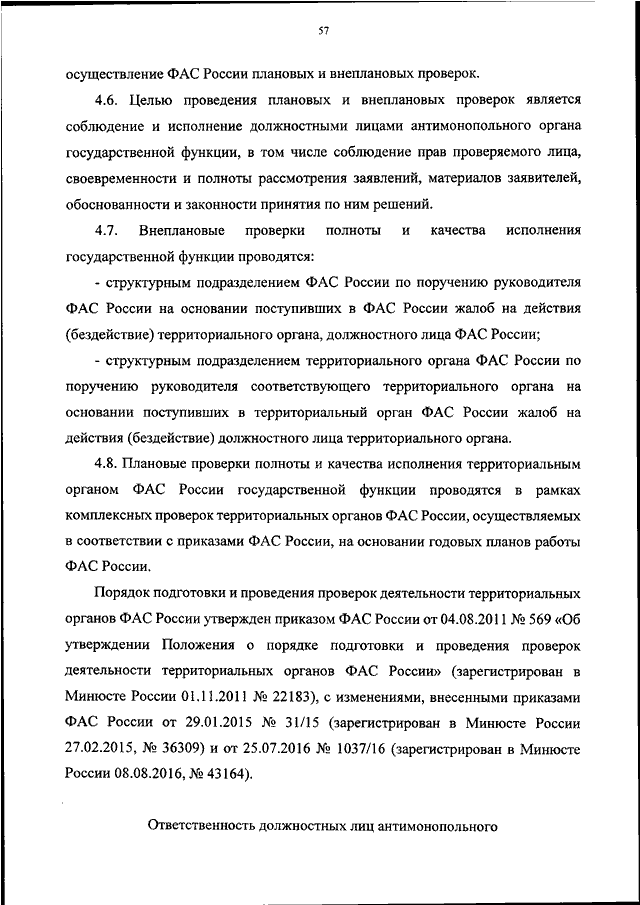 57

осуществление ФАС России плановых и внеплановых проверок.

4.6. Целью проведения плановых и внеплановых проверок является соблюдение и исполнение должностными лицами антимонопольного органа государственной функции, в том числе соблюдение прав проверяемого лица, своевременности и полноты рассмотрения заявлений, материалов заявителей, обоснованности и законности принятия по ним решений.

4.7. Внеплановые проверки полноты и качества исполнения государственной функции проводятся:

- структурным подразделением ФАС России по поручению руководителя ФАС России на основании поступивших в ФАС России жалоб на действия (бездействие) территориального органа, должностного лица ФАС России;

- структурным подразделением территориального органа ФАС России по поручению руководителя соответствующего территориального органа на основании поступивших в территориальный орган ФАС России жалоб на действия (бездействие) должностного лица территориального органа.

4.8. Плановые проверки полноты и качества исполнения территориальным органом ФАС России государственной функции проводятся в рамках комплексных проверок территориальных органов ФАС России, осуществляемых в соответствии с приказами ФАС России, на основании годовых планов работы ФАС России.

Порядок подготовки и проведения проверок деятельности территориальных органов ФАС России утвержден приказом ФАС России от 04.08.2011 № 569 «Об утверждении Положения о порядке подготовки и проведения проверок деятельности территориальных органов ФАС России» (зарегистрирован в Минюсте России 01.11.2011 № 22183), с изменениями, внесенными приказами ФАС России от 29.01.2015 № 31/15 (зарегистрирован в Минюсте России 27.02.2015, № 36309) и от 25.07.2016 № 1037/16 (зарегистрирован в Минюсте России 08.08.2016, № 43164).

Ответственность должностных лиц антимонопольного